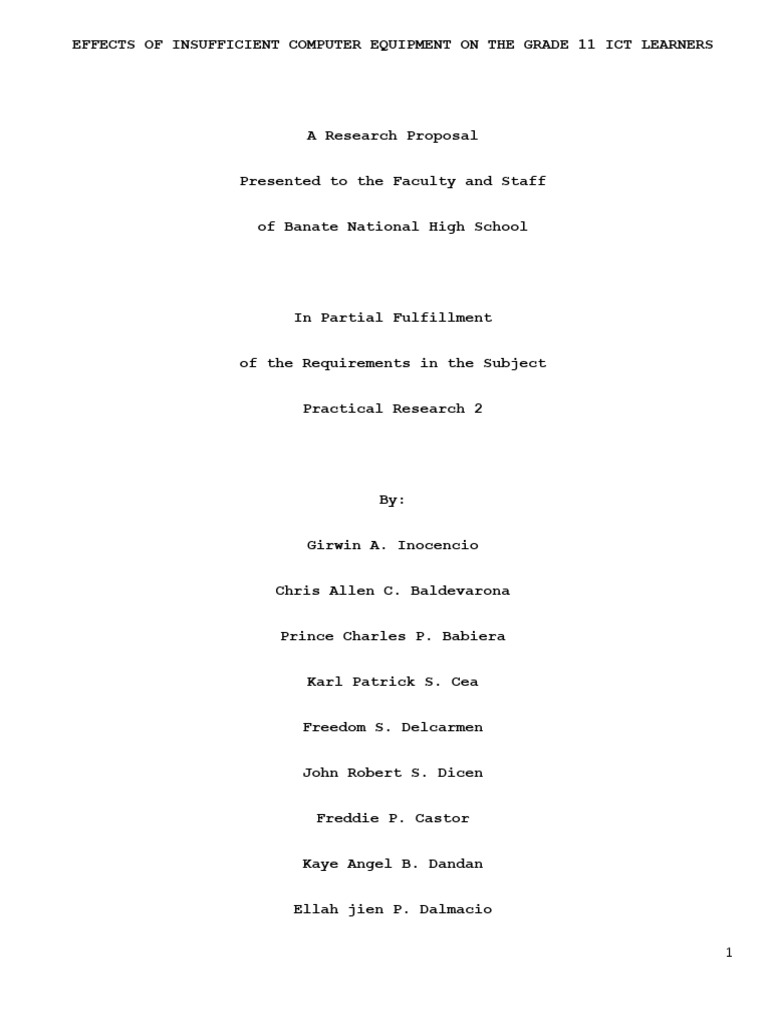 EFFECTS OF INSUFFICIENT COMPUTER EQUIPMENT ON THE GRADE 11 ICT LEARNERS

A Research Proposal

Presented to the Faculty and Staff

of Banate National High School

In Partial Fulfillment

of the Requirements in the Subject

Practical Research 2

By:

Girwin A. Inocencio

Chris Allen C. Baldevarona

Prince Charles P. Babiera

Karl Patrick S. Cea

Freedom S. Delcarmen

John Robert S. Dicen

Freddie P. Castor

Kaye Angel B. Dandan

Ellah jien P. Dalmacio

1